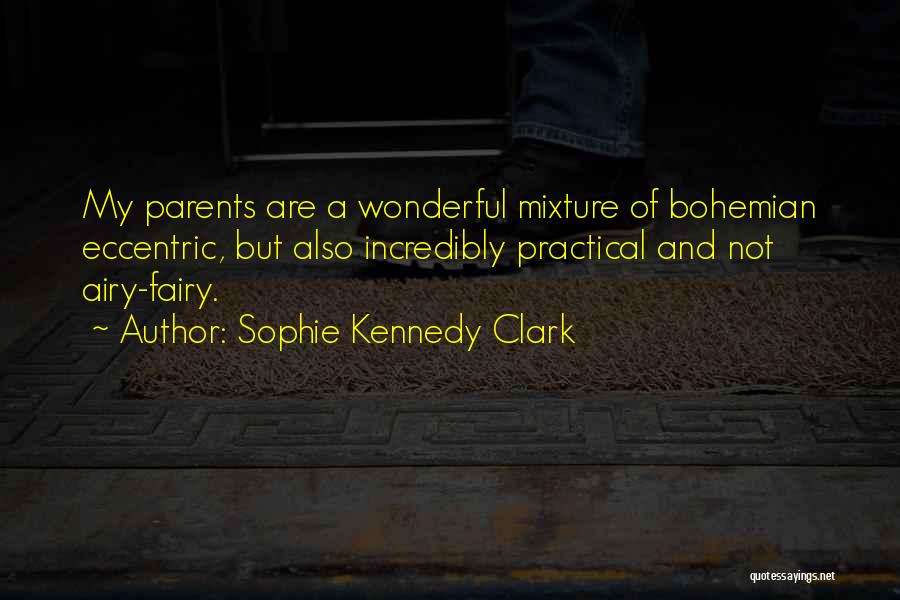 My parents are a wonderful mixture of bohemian eccentric, but also incredibly practical and not airy-fairy.
~ Author: Sophie Kennedy Clark

quotessayings.net